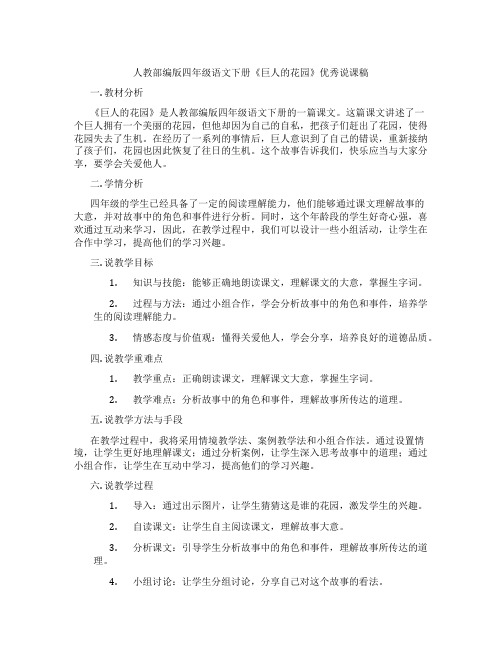 人教部编版四年级语文下册《巨人的花园》优秀说课稿

一. 教材分析

《巨人的花园》是人教部编版四年级语文下册的一篇课文。这篇课文讲述了一个巨人拥有一个美丽的花园，但他却因为自己的自私，把孩子们赶出了花园，使得花园失去了生机。在经历了一系列的事情后，巨人意识到了自己的错误，重新接纳了孩子们，花园也因此恢复了往日的生机。这个故事告诉我们，快乐应当与大家分享，要学会关爱他人。

二. 学情分析

四年级的学生已经具备了一定的阅读理解能力，他们能够通过课文理解故事的大意，并对故事中的角色和事件进行分析。同时，这个年龄段的学生好奇心强，喜欢通过互动来学习，因此，在教学过程中，我们可以设计一些小组活动，让学生在合作中学习，提高他们的学习兴趣。

三. 说教学目标

1. 知识与技能：能够正确地朗读课文，理解课文的大意，掌握生字词。

2. 过程与方法：通过小组合作，学会分析故事中的角色和事件，培养学生的阅读理解能力。

3. 情感态度与价值观：懂得关爱他人，学会分享，培养良好的道德品质。

四. 说教学重难点

1. 教学重点：正确朗读课文，理解课文大意，掌握生字词。

2. 教学难点：分析故事中的角色和事件，理解故事所传达的道理。

五. 说教学方法与手段

在教学过程中，我将采用情境教学法、案例教学法和小组合作法。通过设置情境，让学生更好地理解课文；通过分析案例，让学生深入思考故事中的道理；通过小组合作，让学生在互动中学习，提高他们的学习兴趣。

六. 说教学过程

1. 导入：通过出示图片，让学生猜猜这是谁的花园，激发学生的兴趣。

2. 自读课文：让学生自主阅读课文，理解故事大意。

3. 分析课文：引导学生分析故事中的角色和事件，理解故事所传达的道理。

4. 小组讨论：让学生分组讨论，分享自己对这个故事的看法。